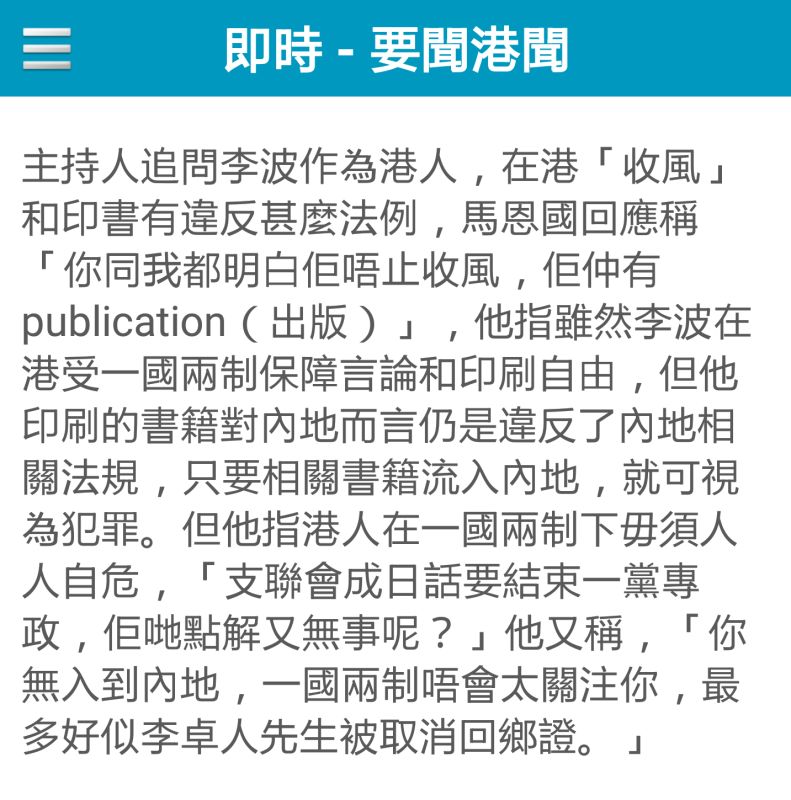 即時 - 要聞港聞

主持人追問李波作為港人，在港「收風」和印書有違反甚麼法例，馬恩國回應稱「你同我都明白佢唔止收風，佢仲有publication（出版）」，他指雖然李波在港受一國兩制保障言論和印刷自由，但他印刷的書籍對內地而言仍是違反了內地相關法規，只要相關書籍流入內地，就可視為犯罪。但他指港人在一國兩制下毋須人人自危，「支聯會成日話要結束一黨專政，佢哋點解又無事呢？」他又稱，「你無入到內地，一國兩制唔會太關注你，最多好似李卓人先生被取消回鄉證。」